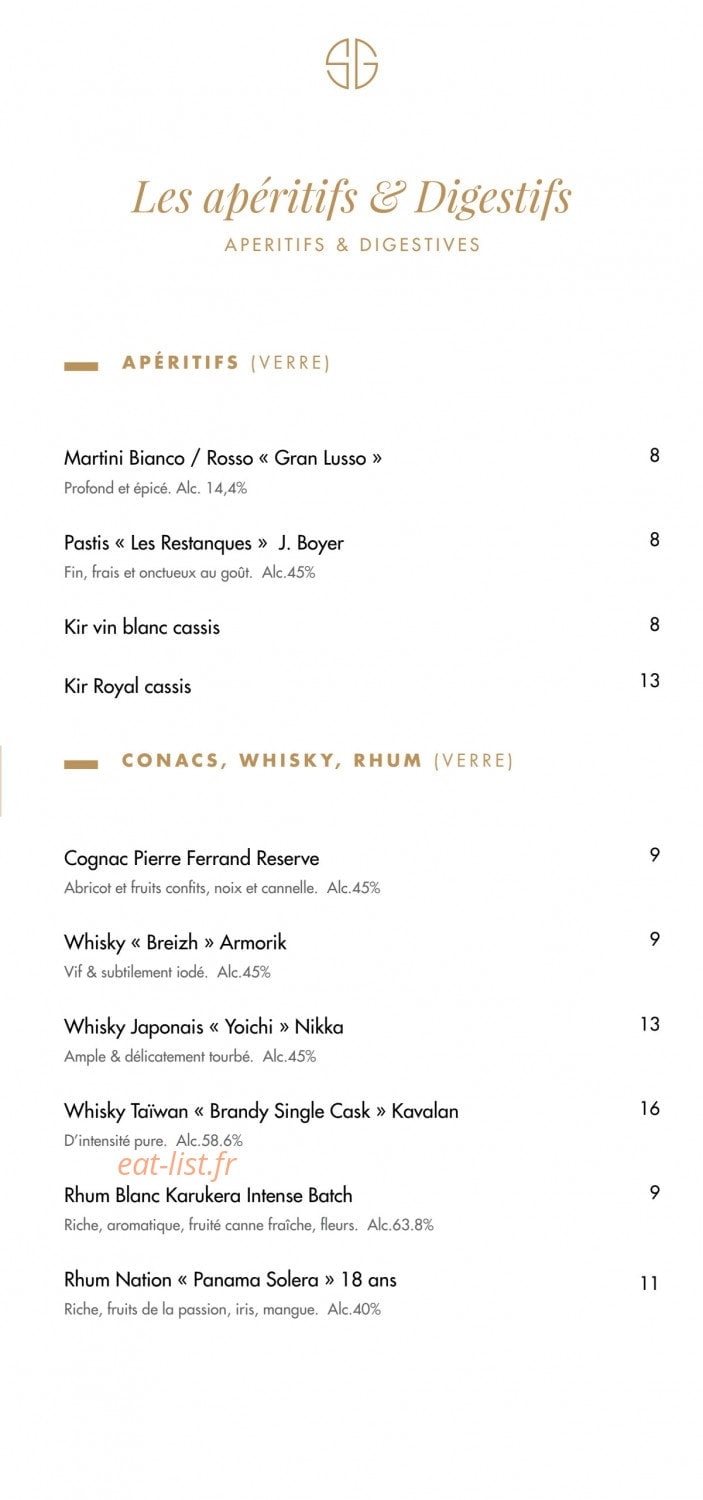 SG

Les apéritifs & Digestifs
APERITIFS & DIGESTIVES

APÉRITIFS (VERRE)

Martini Bianco / Rosso « Gran Lusso » 8
Profond et épicé. Alc. 14,4%

Pastis « Les Restanques » J. Boyer 8
Fin, frais et onctueux au goût. Alc.45%

Kir vin blanc cassis 8

Kir Royal cassis 13

CONACS, WHISKY, RHUM (VERRE)

Cognac Pierre Ferrand Reserve 9
Abricot et fruits confits, noix et cannelle. Alc.45%

Whisky « Breizh » Armorik 9
Vif & subtilement iodé. Alc.45%

Whisky Japonais « Yoichi » Nikka 13
Ample & délicatement tourbé. Alc.45%

Whisky Taïwan « Brandy Single Cask » Kavalan 16
D'intensité pure. Alc.58.6%

Rhum Blanc Karukera Intense Batch 9
Riche, aromatique, fruité canne fraîche, fleurs. Alc.63.8%

Rhum Nation « Panama Solera » 18 ans 11
Riche, fruits de la passion, iris, mangue. Alc.40%

eat-list.fr